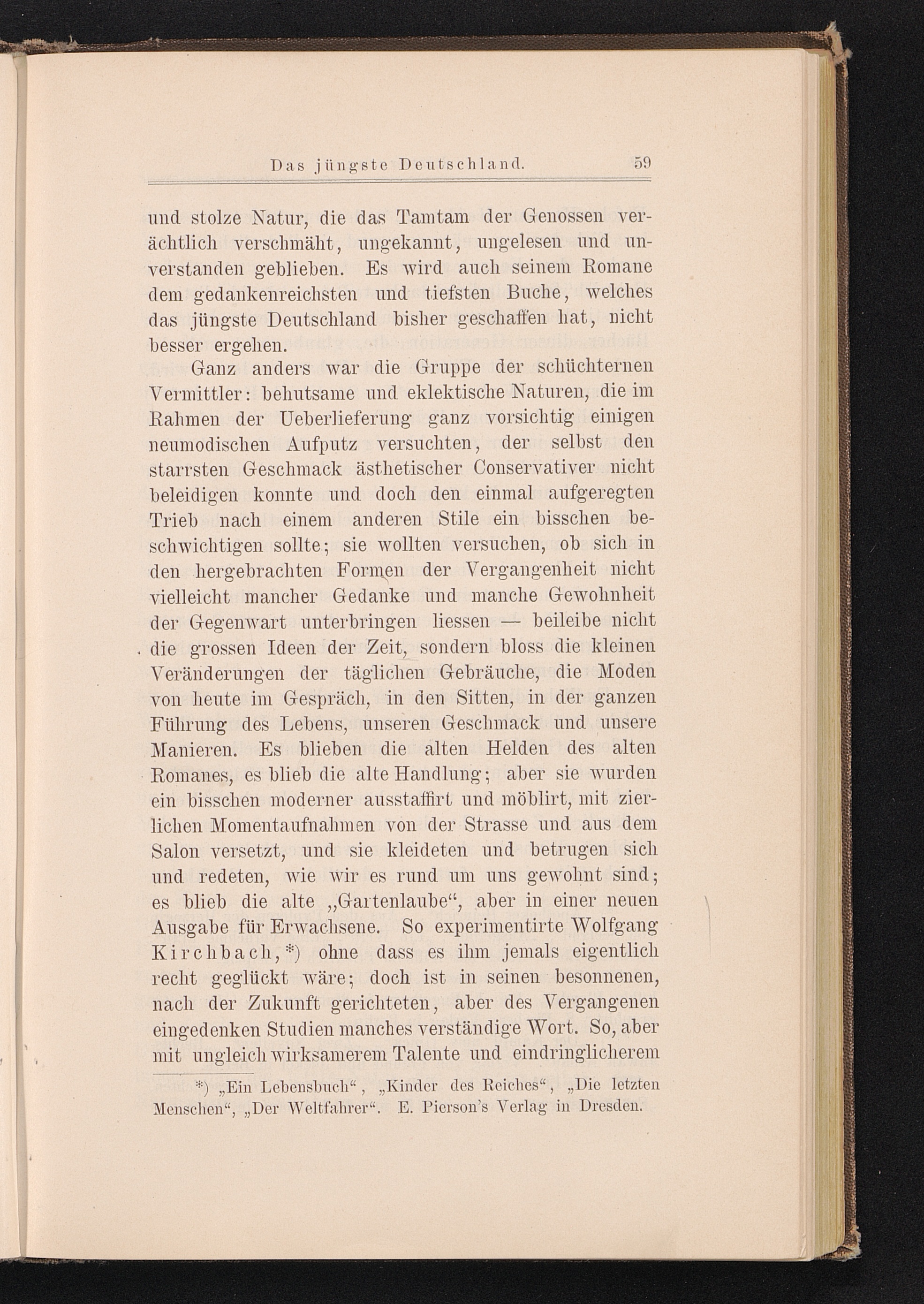 Das jüngste Deutschland. 59

und stolze Natur, die das Tamtam der Genossen verächtlich verschmäht, ungekannt, ungelesen und unverstanden geblieben. Es wird auch seinem Romane dem gedankenreichsten und tiefsten Buche, welches das jüngste Deutschland bisher geschaffen hat, nicht besser ergehen.

Ganz anders war die Gruppe der schüchternen Vermittler: behutsame und eklektische Naturen, die im Rahmen der Ueberlieferung ganz vorsichtig einigen neumodischen Aufputz versuchten, der selbst den starrsten Geschmack ästhetischer Conservativer nicht beleidigen konnte und doch den einmal aufgeregten Trieb nach einem anderen Stile ein bisschen beschwichtigen sollte; sie wollten versuchen, ob sich in den hergebrachten Formen der Vergangenheit nicht vielleicht mancher Gedanke und manche Gewohnheit der Gegenwart unterbringen liessen — beileibe nicht die grossen Ideen der Zeit, sondern bloss die kleinen Veränderungen der täglichen Gebräuche, die Moden von heute im Gespräch, in den Sitten, in der ganzen Führung des Lebens, unseren Geschmack und unsere Manieren. Es blieben die alten Helden des alten Romanes, es blieb die alte Handlung; aber sie wurden ein bisschen moderner ausstaffirt und möblirt, mit zierlichen Momentaufnahmen von der Strasse und aus dem Salon versetzt, und sie kleideten und betrugen sich und redeten, wie wir es rund um uns gewohnt sind; es blieb die alte „Gartenlaube“, aber in einer neuen Ausgabe für Erwachsene. So experimentirte Wolfgang Kirchbach,*) ohne dass es ihm jemals eigentlich recht geglückt wäre; doch ist in seinen besonnenen, nach der Zukunft gerichteten, aber des Vergangenen eingedenken Studien manches verständige Wort. So, aber mit ungleich wirksamerem Talente und eindringlicherem

*) „Ein Lebensbuch“, „Kinder des Reiches“, „Die letzten Menschen“, „Der Weltfahrer“. E. Pierson's Verlag in Dresden.